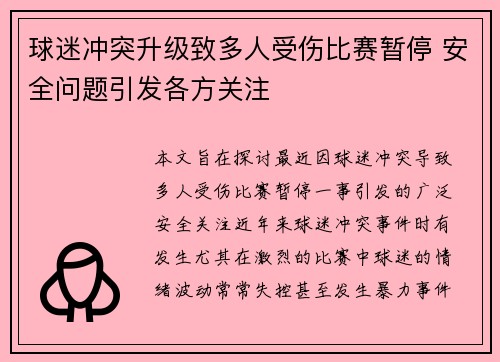 球迷冲突升级致多人受伤比赛暂停 安全问题引发各方关注

本文旨在探讨最近因球迷冲突导致多人受伤比赛暂停一事引发的广泛安全关注近年来球迷冲突事件时有发生尤其在激烈的比赛中球迷的情绪波动常常失控甚至发生暴力事件